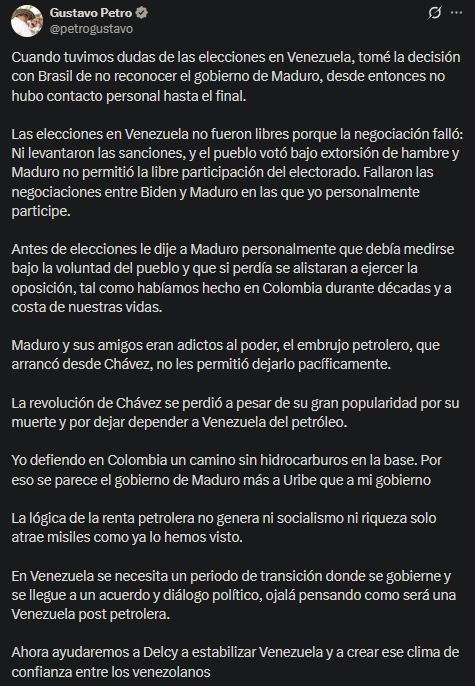 Gustavo Petro
@petrogustavo

Cuando tuvimos dudas de las elecciones en Venezuela, tomé la decisión con Brasil de no reconocer el gobierno de Maduro, desde entonces no hubo contacto personal hasta el final.

Las elecciones en Venezuela no fueron libres porque la negociación falló: Ni levantaron las sanciones, y el pueblo votó bajo extorsión de hambre y Maduro no permitió la libre participación del electorado. Fallaron las negociaciones entre Biden y Maduro en las que yo personalmente participe.

Antes de elecciones le dije a Maduro personalmente que debía medirse bajo la voluntad del pueblo y que si perdía se alistaran a ejercer la oposición, tal como habíamos hecho en Colombia durante décadas y a costa de nuestras vidas.

Maduro y sus amigos eran adictos al poder, el embrujo petrolero, que arrancó desde Chávez, no les permitió dejarlo pacíficamente.

La revolución de Chávez se perdió a pesar de su gran popularidad por su muerte y por dejar depender a Venezuela del petróleo.

Yo defiendo en Colombia un camino sin hidrocarburos en la base. Por eso se parece el gobierno de Maduro más a Uribe que a mi gobierno

La lógica de la renta petrolera no genera ni socialismo ni riqueza solo atrae misiles como ya lo hemos visto.

En Venezuela se necesita un periodo de transición donde se gobierne y se llegue a un acuerdo y diálogo político, ojalá pensando como será una Venezuela post petrolera.

Ahora ayudaremos a Delcy a estabilizar Venezuela y a crear ese clima de confianza entre los venezolanos